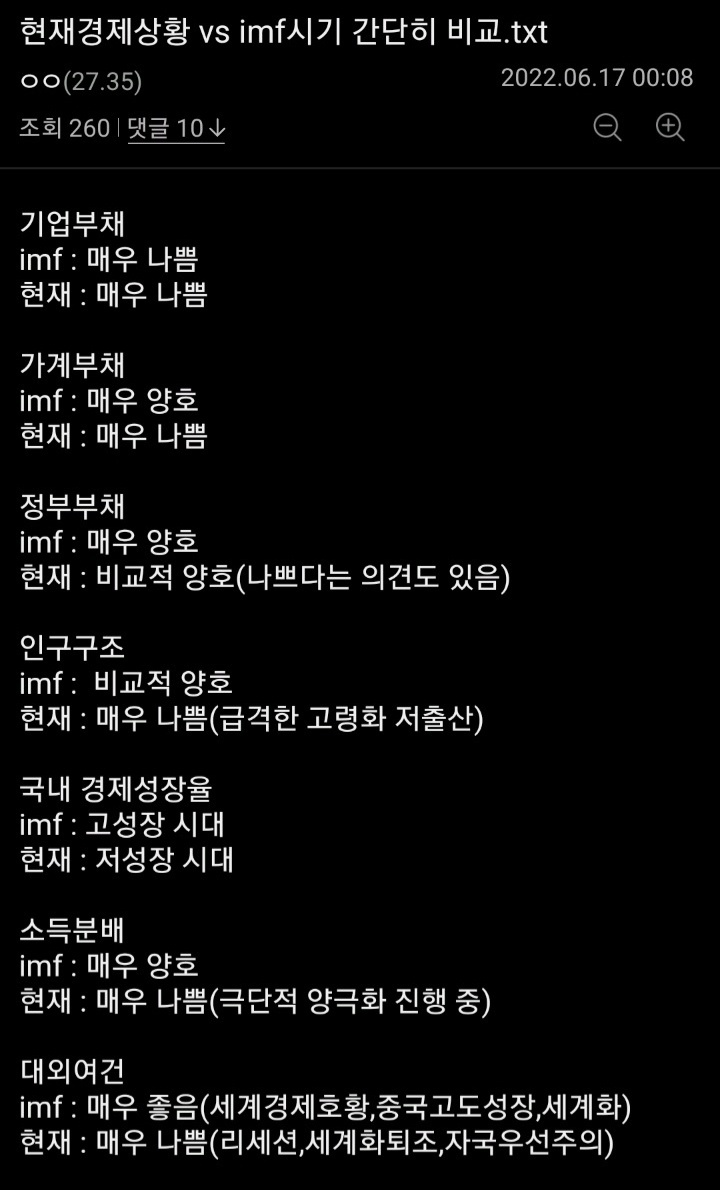 현재경제상황 vs imf시기 간단히 비교.txt

ㅇㅇ(27.35) 2022.06.17 00:08

조회 260 | 댓글 10↓

기업부채
imf : 매우 나쁨
현재 : 매우 나쁨

가계부채
imf : 매우 양호
현재 : 매우 나쁨

정부부채
imf : 매우 양호
현재 : 비교적 양호(나쁘다는 의견도 있음)

인구구조
imf : 비교적 양호
현재 : 매우 나쁨(급격한 고령화 저출산)

국내 경제성장율
imf : 고성장 시대
현재 : 저성장 시대

소득분배
imf : 매우 양호
현재 : 매우 나쁨(극단적 양극화 진행 중)

대외여건
imf : 매우 좋음(세계경제호황,중국고도성장,세계화)
현재 : 매우 나쁨(리세션,세계화퇴조,자국우선주의)